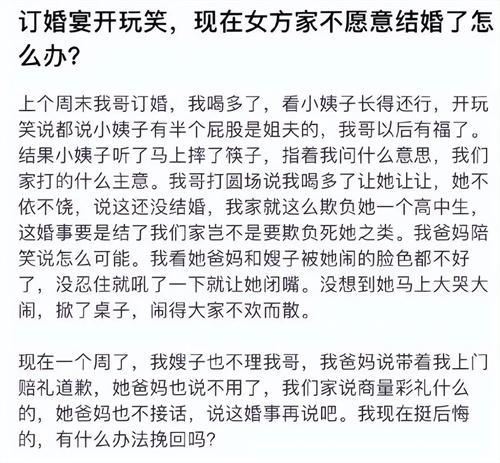 订婚宴开玩笑，现在女方家不愿意结婚了怎么办？

上个周末我哥订婚，我喝多了，看小姨子长得还行，开玩笑说都说小姨子有半个屁股是姐夫的，我哥以后有福了。结果小姨子听了马上摔了筷子，指着我问什么意思，我们家打的什么主意。我哥打圆场说我喝多了让她让让，她不依不饶，说这还没结婚，我家就这么欺负她一个高中生，这婚事要是结了我们家岂不是要欺负死她之类。我爸妈陪笑说怎么可能。我看她爸妈和嫂子被她闹的脸色都不好了，没忍住就吼了一下就让她闭嘴。没想到她马上大哭大闹，掀了桌子，闹得大家不欢而散。

现在一个周了，我嫂子也不理我哥，我爸妈说带着我上门赔礼道歉，她爸妈也说不用了，我们家说商量彩礼什么的，她爸妈也不接话，说这婚事再说吧。我现在挺后悔的，有什么办法挽回吗？